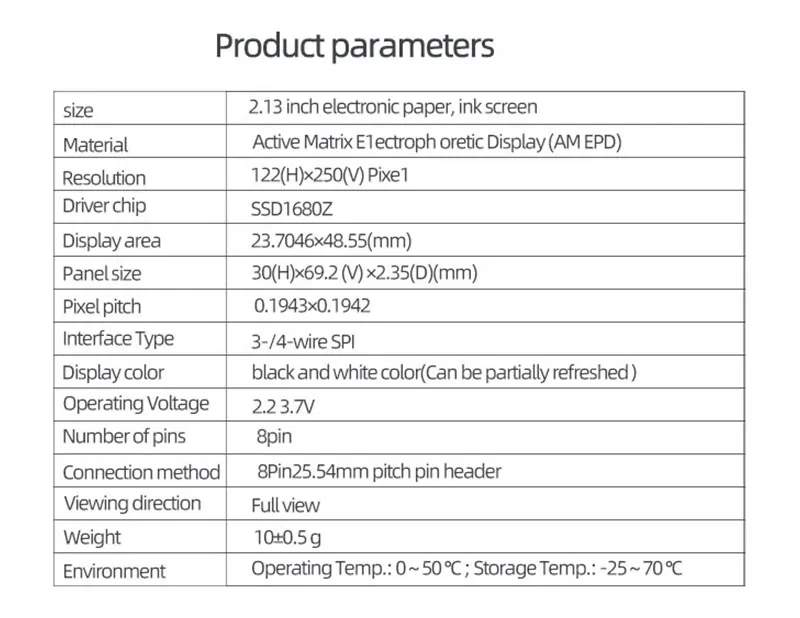 Product parameters

| size | 2.13 inch electronic paper, ink screen |
|---|---|
| Material | Active Matrix E1ectroph oretic Display (AM EPD) |
| Resolution | 122(H)×250(V) Pixe1 |
| Driver chip | SSD1680Z |
| Display area | 23.7046×48.55(mm) |
| Panel size | 30(H)×69.2 (V) ×2.35(D)(mm) |
| Pixel pitch | 0.1943×0.1942 |
| Interface Type | 3-/4-wire SPI |
| Display color | black and white color(Can be partially refreshed ) |
| Operating Voltage | 2.2 3.7V |
| Number of pins | 8pin |
| Connection method | 8Pin25.54mm pitch pin header |
| Viewing direction | Full view |
| Weight | 10±0.5 g |
| Environment | Operating Temp.: 0 ~ 50 ℃ ; Storage Temp.: -25 ~ 70 ℃ |